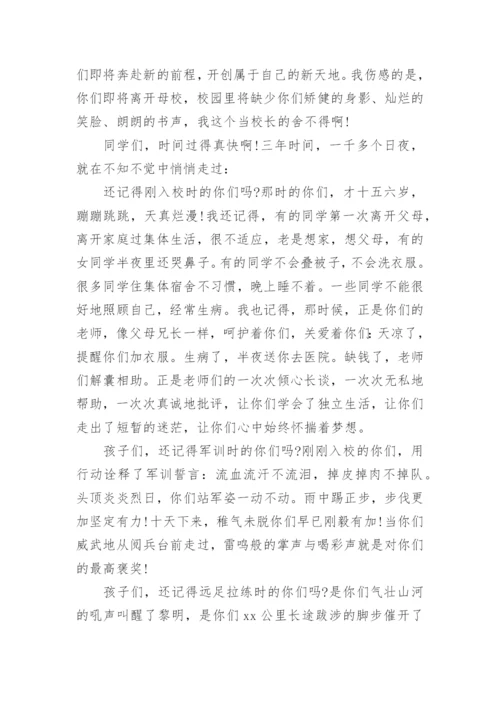 们即将奔赴新的前程，开创属于自己的新天地。我伤感的是，你们即将离开母校，校园里将缺少你们矫健的身影、灿烂的笑脸、朗朗的书声，我这个当校长的舍不得啊!

同学们，时间过得真快啊!三年时间，一千多个日夜，就在不知不觉中悄悄走过：

还记得刚入校时的你们吗?那时的你们，才十五六岁，蹦蹦跳跳，天真烂漫!我还记得，有的同学第一次离开父母，离开家庭过集体生活，很不适应，老是想家，想父母，有的女同学半夜里还哭鼻子。有的同学不会叠被子，不会洗衣服。很多同学住集体宿舍不习惯，晚上睡不着。一些同学不能很好地照顾自己，经常生病。我也记得，那时候，正是你们的老师，像父母兄长一样，呵护着你们，关爱着你们：天凉了，提醒你们加衣服。生病了，半夜送你去医院。缺钱了，老师们解囊相助。正是老师们的一次次倾心长谈，一次次无私地帮助，一次次真诚地批评，让你们学会了独立生活，让你们走出了短暂的迷茫，让你们心中始终怀揣着梦想。

孩子们，还记得军训时的你们吗?刚刚入校的你们，用行动诠释了军训誓言：流血流汗不流泪，掉皮掉肉不掉队。头顶炎炎烈日，你们站军姿一动不动。雨中踢正步，步伐更加坚定有力!十天下来，稚气未脱你们早已刚毅有加!当你们威武地从阅兵台前走过，雷鸣般的掌声与喝彩声就是对你们的最高褒奖!

孩子们，还记得远足拉练时的你们吗?是你们气壮山河的吼声叫醒了黎明，是你们xx公里长途跋涉的脚步催开了